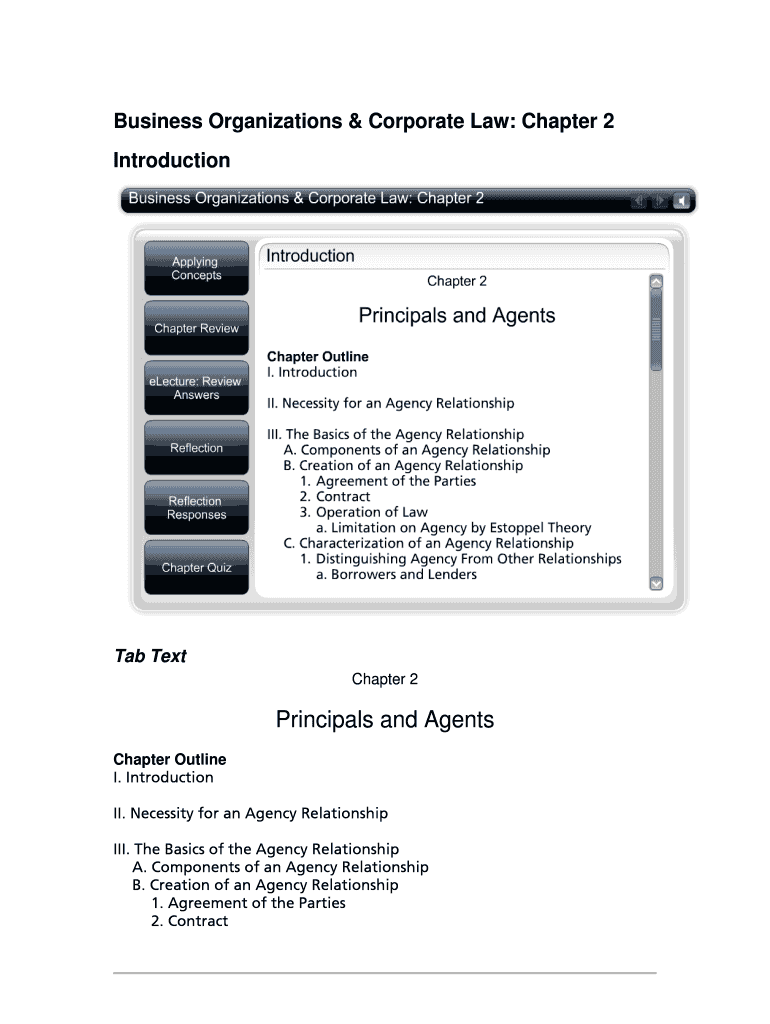 Business Organizations & Corporate Law: Chapter 2

Introduction

Business Organizations & Corporate Law: Chapter 2

Applying Concepts

Chapter Review

eLecture: Review Answers

Reflection

Reflection Responses

Chapter Quiz

Introduction

Chapter 2

Principals and Agents

Chapter Outline
I. Introduction

II. Necessity for an Agency Relationship

III. The Basics of the Agency Relationship
A. Components of an Agency Relationship
B. Creation of an Agency Relationship
1. Agreement of the Parties
2. Contract
3. Operation of Law
a. Limitation on Agency by Estoppel Theory
C. Characterization of an Agency Relationship
1. Distinguishing Agency From Other Relationships
a. Borrowers and Lenders

Tab Text

Chapter 2

Principals and Agents

Chapter Outline
I. Introduction

II. Necessity for an Agency Relationship

III. The Basics of the Agency Relationship
A. Components of an Agency Relationship
B. Creation of an Agency Relationship
1. Agreement of the Parties
2. Contract